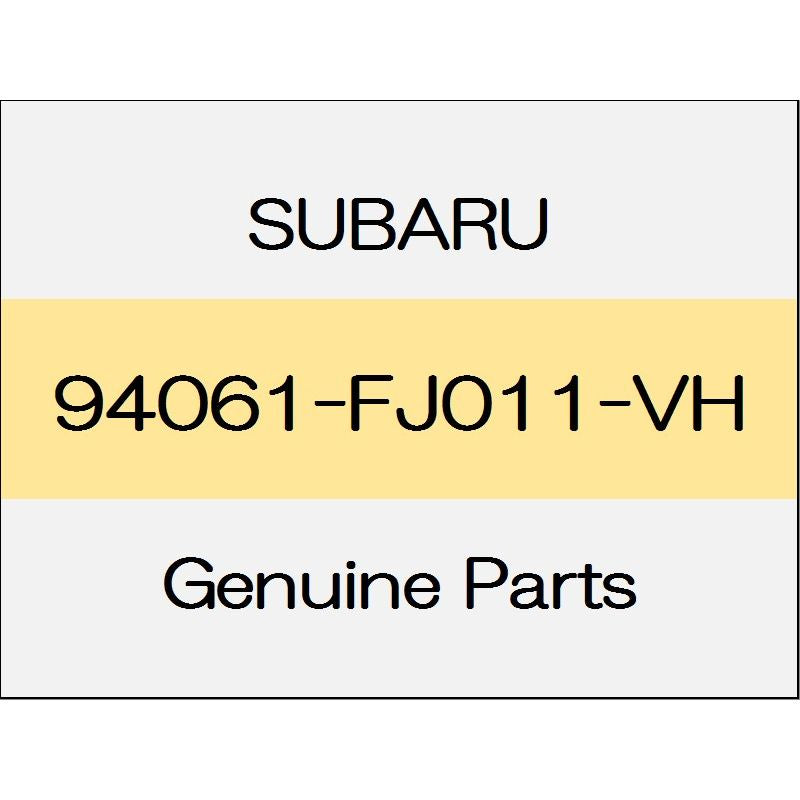 SUBARU

94061-FJ011-VH

Genuine Parts